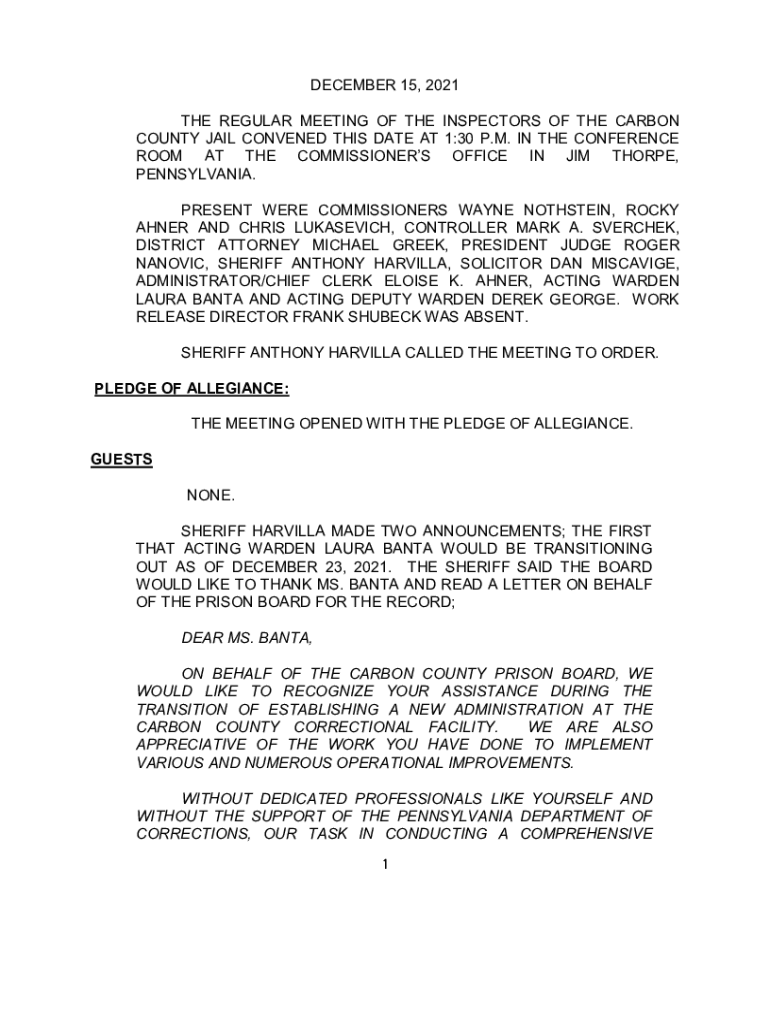 DECEMBER 15, 2021

THE REGULAR MEETING OF THE INSPECTORS OF THE CARBON COUNTY JAIL CONVENED THIS DATE AT 1:30 P.M. IN THE CONFERENCE ROOM AT THE COMMISSIONER'S OFFICE IN JIM THORPE, PENNSYLVANIA.

PRESENT WERE COMMISSIONERS WAYNE NOTHSTEIN, ROCKY AHNER AND CHRIS LUKASEVICH, CONTROLLER MARK A. SVERCHEK, DISTRICT ATTORNEY MICHAEL GREEK, PRESIDENT JUDGE ROGER NANOVIC, SHERIFF ANTHONY HARVILLA, SOLICITOR DAN MISCAVIGE, ADMINISTRATOR/CHIEF CLERK ELOISE K. AHNER, ACTING WARDEN LAURA BANTA AND ACTING DEPUTY WARDEN DEREK GEORGE. WORK RELEASE DIRECTOR FRANK SHUBECK WAS ABSENT.

SHERIFF ANTHONY HARVILLA CALLED THE MEETING TO ORDER.

PLEDGE OF ALLEGIANCE:

THE MEETING OPENED WITH THE PLEDGE OF ALLEGIANCE.

GUESTS

NONE.

SHERIFF HARVILLA MADE TWO ANNOUNCEMENTS; THE FIRST THAT ACTING WARDEN LAURA BANTA WOULD BE TRANSITIONING OUT AS OF DECEMBER 23, 2021. THE SHERIFF SAID THE BOARD WOULD LIKE TO THANK MS. BANTA AND READ A LETTER ON BEHALF OF THE PRISON BOARD FOR THE RECORD;

DEAR MS. BANTA,

ON BEHALF OF THE CARBON COUNTY PRISON BOARD, WE WOULD LIKE TO RECOGNIZE YOUR ASSISTANCE DURING THE TRANSITION OF ESTABLISHING A NEW ADMINISTRATION AT THE CARBON COUNTY CORRECTIONAL FACILITY. WE ARE ALSO APPRECIATIVE OF THE WORK YOU HAVE DONE TO IMPLEMENT VARIOUS AND NUMEROUS OPERATIONAL IMPROVEMENTS.

WITHOUT DEDICATED PROFESSIONALS LIKE YOURSELF AND WITHOUT THE SUPPORT OF THE PENNSYLVANIA DEPARTMENT OF CORRECTIONS, OUR TASK IN CONDUCTING A COMPREHENSIVE

1